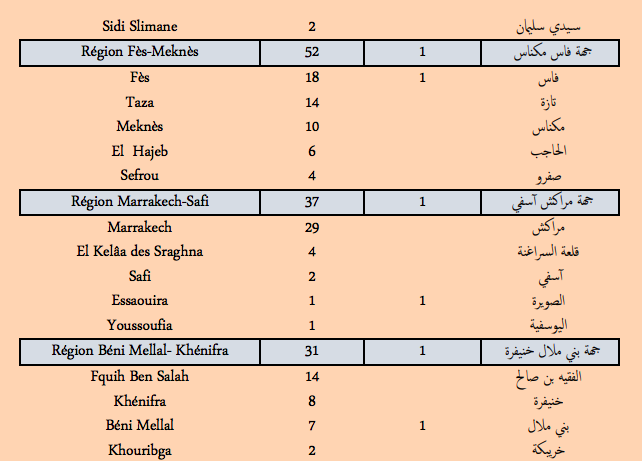 | | | | |
|---|---|---|---|
| Sidi Slimane | 2 | | سيدي سليمان |
| Région Fès-Meknès | 52 | 1 | جهة فاس مكناس |
| Fès | 18 | 1 | فاس |
| Taza | 14 | | تازة |
| Meknès | 10 | | مكناس |
| El Hajeb | 6 | | الحاجب |
| Sefrou | 4 | | صفرو |
| Région Marrakech-Safi | 37 | 1 | جهة مراكش آسفي |
| Marrakech | 29 | | مراكش |
| El Kelâa des Sraghna | 4 | | قلعة السراغنة |
| Safi | 2 | | آسفي |
| Essaouira | 1 | 1 | الصويرة |
| Youssoufia | 1 | | اليوسفية |
| Région Béni Mellal- Khénifra | 31 | 1 | جهة بني ملال خنيفرة |
| Fquih Ben Salah | 14 | | الفقيه بن صالح |
| Khénifra | 8 | | خنيفرة |
| Béni Mellal | 7 | 1 | بني ملال |
| Khouribga | 2 | | خريبكة |